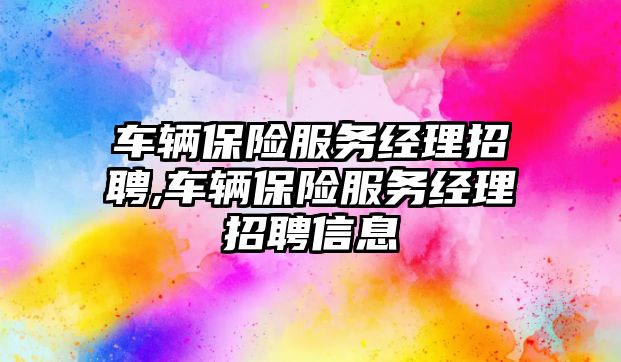 车辆保险服务经理招聘,车辆保险服务经理招聘信息